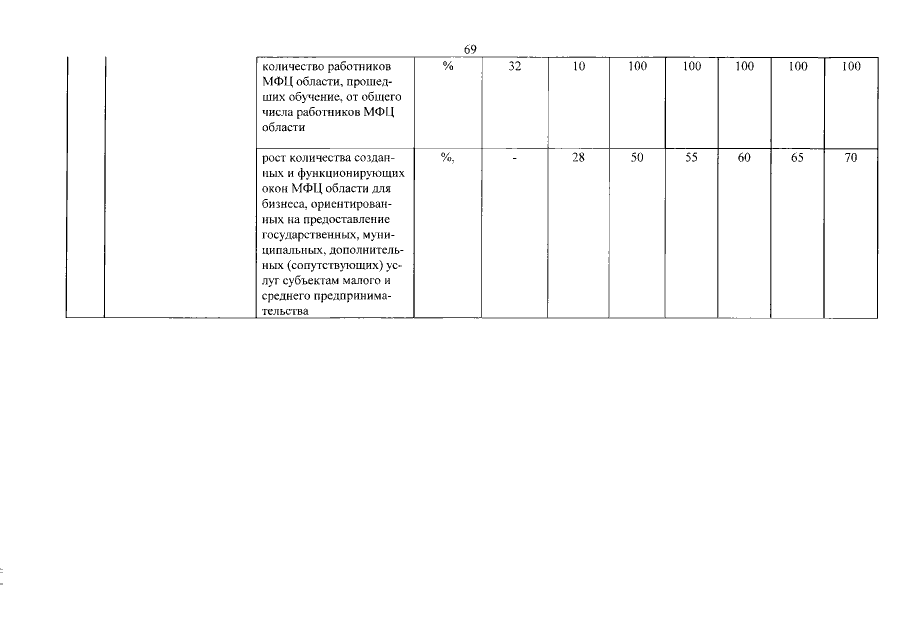 69

| | | | | | | | | | | |
|---|---|---|---|---|---|---|---|---|---|---|
| | | количество работников МФЦ области, прошедших обучение, от общего числа работников МФЦ области | % | 32 | 10 | 100 | 100 | 100 | 100 | 100 |
| | | рост количества созданных и функционирующих окон МФЦ области для бизнеса, ориентированных на предоставление государственных, муниципальных, дополнительных (сопутствующих) услуг субъектам малого и среднего предпринимательства | %, | - | 28 | 50 | 55 | 60 | 65 | 70 |